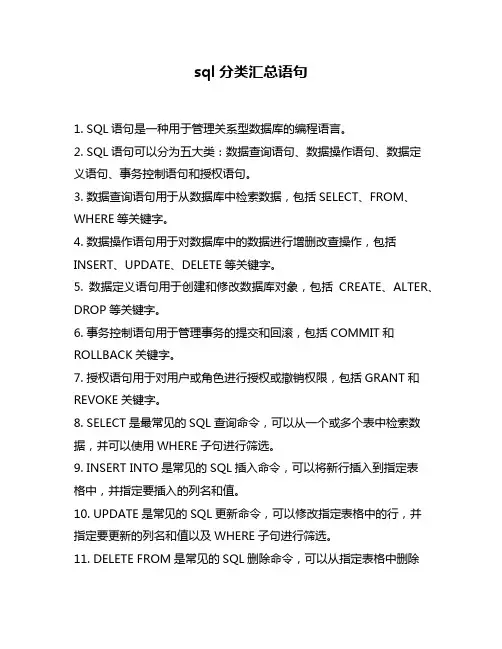 sql 分类汇总语句

1. SQL 语句是一种用于管理关系型数据库的编程语言。

2. SQL 语句可以分为五大类：数据查询语句、数据操作语句、数据定义语句、事务控制语句和授权语句。

3. 数据查询语句用于从数据库中检索数据，包括 SELECT、FROM、WHERE 等关键字。

4. 数据操作语句用于对数据库中的数据进行增删改查操作，包括 INSERT、UPDATE、DELETE 等关键字。

5. 数据定义语句用于创建和修改数据库对象，包括 CREATE、ALTER、DROP 等关键字。

6. 事务控制语句用于管理事务的提交和回滚，包括 COMMIT 和 ROLLBACK 关键字。

7. 授权语句用于对用户或角色进行授权或撤销权限，包括 GRANT 和 REVOKE 关键字。

8. SELECT 是最常见的 SQL 查询命令，可以从一个或多个表中检索数据，并可以使用 WHERE 子句进行筛选。

9. INSERT INTO 是常见的 SQL 插入命令，可以将新行插入到指定表格中，并指定要插入的列名和值。

10. UPDATE 是常见的 SQL 更新命令，可以修改指定表格中的行，并指定要更新的列名和值以及 WHERE 子句进行筛选。

11. DELETE FROM 是常见的 SQL 删除命令，可以从指定表格中删除